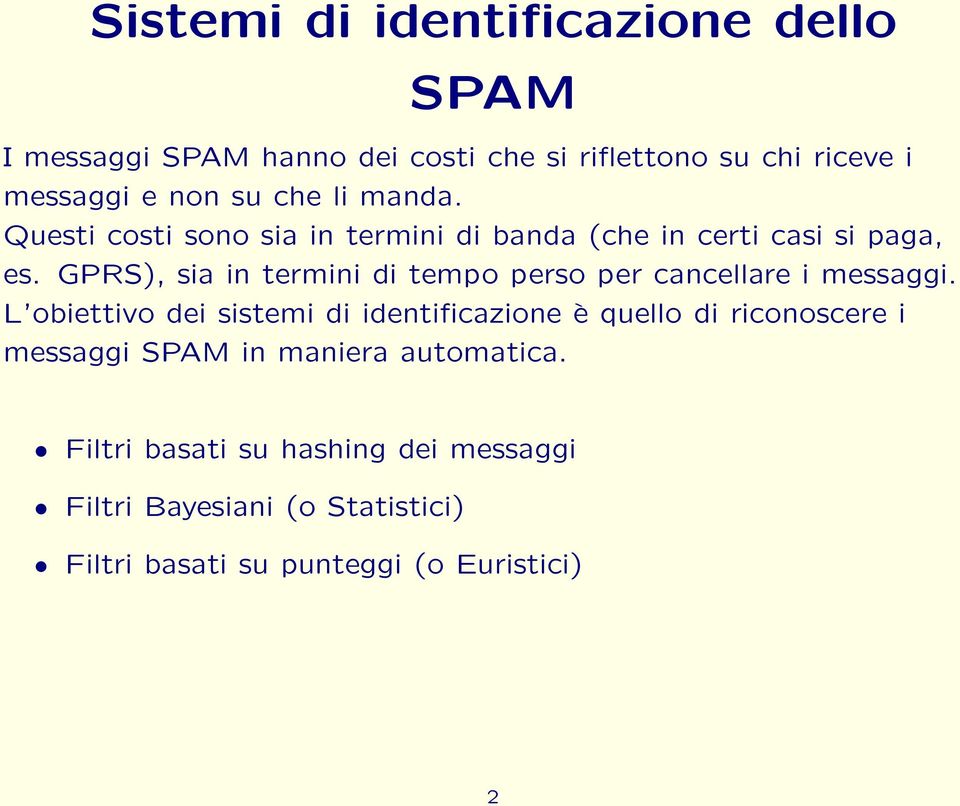 Sistemi di identificazione dello SPAM

I messaggi SPAM hanno dei costi che si riflettono su chi riceve i messaggi e non su che li manda.
Questi costi sono sia in termini di banda (che in certi casi si paga, es. GPRS), sia in termini di tempo perso per cancellare i messaggi.
L'obiettivo dei sistemi di identificazione è quello di riconoscere i messaggi SPAM in maniera automatica.

• Filtri basati su hashing dei messaggi

• Filtri Bayesiani (o Statistici)

• Filtri basati su punteggi (o Euristici)

2